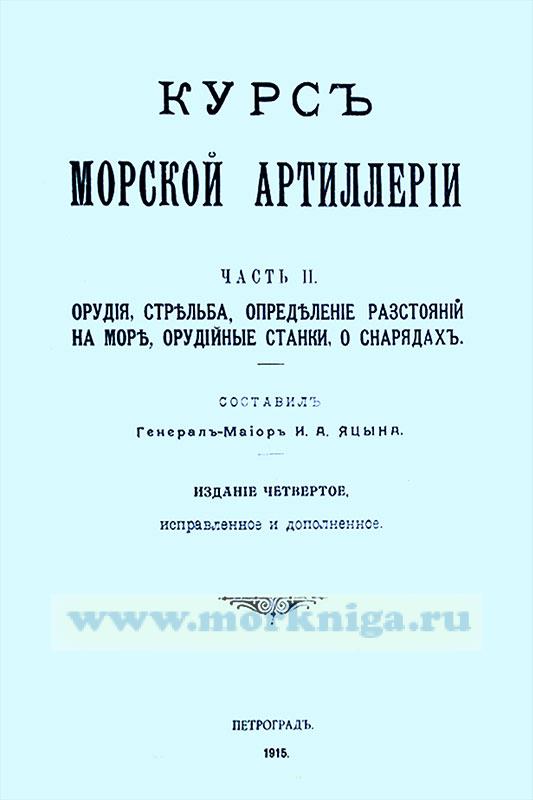 КУРСЪ
МОРСКОЙ АРТИЛЛЕРІИ

ЧАСТЬ II.
ОРУДІЯ, СТРѢЛЬБА, ОПРЕДѢЛЕНІЕ РАЗСТОЯНІЙ НА МОРѢ, ОРУДІЙНЫЕ СТАНКИ, О СНАРЯДАХЪ.

СОСТАВИЛЪ
Генералъ-Маіоръ И. А. ЯЦЫНА.

ИЗДАНІЕ ЧЕТВЕРТОЕ,
исправленное и дополненное.

www.morkniga.ru

ПЕТРОГРАДЪ.
1915.